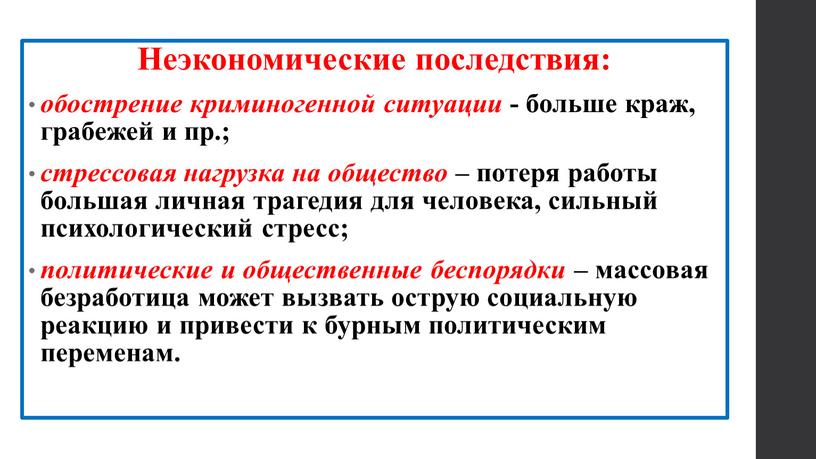 Неэкономические последствия:

• обострение криминогенной ситуации - больше краж, грабежей и пр.;

• стрессовая нагрузка на общество – потеря работы большая личная трагедия для человека, сильный психологический стресс;

• политические и общественные беспорядки – массовая безработица может вызвать острую социальную реакцию и привести к бурным политическим переменам.